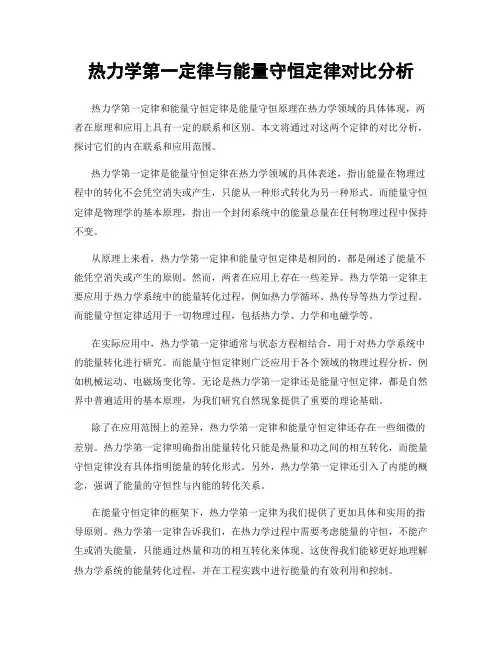 热力学第一定律与能量守恒定律对比分析

热力学第一定律和能量守恒定律是能量守恒原理在热力学领域的具体体现，两者在原理和应用上具有一定的联系和区别。本文将通过对这两个定律的对比分析，探讨它们的内在联系和应用范围。

热力学第一定律是能量守恒定律在热力学领域的具体表述，指出能量在物理过程中的转化不会凭空消失或产生，只能从一种形式转化为另一种形式。而能量守恒定律是物理学的基本原理，指出一个封闭系统中的能量总量在任何物理过程中保持不变。

从原理上来看，热力学第一定律和能量守恒定律是相同的，都是阐述了能量不能凭空消失或产生的原则。然而，两者在应用上存在一些差异。热力学第一定律主要应用于热力学系统中的能量转化过程，例如热力学循环、热传导等热力学过程。而能量守恒定律适用于一切物理过程，包括热力学、力学和电磁学等。

在实际应用中，热力学第一定律通常与状态方程相结合，用于对热力学系统中的能量转化进行研究。而能量守恒定律则广泛应用于各个领域的物理过程分析，例如机械运动、电磁场变化等。无论是热力学第一定律还是能量守恒定律，都是自然界中普遍适用的基本原理，为我们研究自然现象提供了重要的理论基础。

除了在应用范围上的差异，热力学第一定律和能量守恒定律还存在一些细微的差别。热力学第一定律明确指出能量转化只能是热量和功之间的相互转化，而能量守恒定律没有具体指明能量的转化形式。另外，热力学第一定律还引入了内能的概念，强调了能量的守恒性与内能的转化关系。

在能量守恒定律的框架下，热力学第一定律为我们提供了更加具体和实用的指导原则。热力学第一定律告诉我们，在热力学过程中需要考虑能量的守恒，不能产生或消失能量，只能通过热量和功的相互转化来体现。这使得我们能够更好地理解热力学系统的能量转化过程，并在工程实践中进行能量的有效利用和控制。